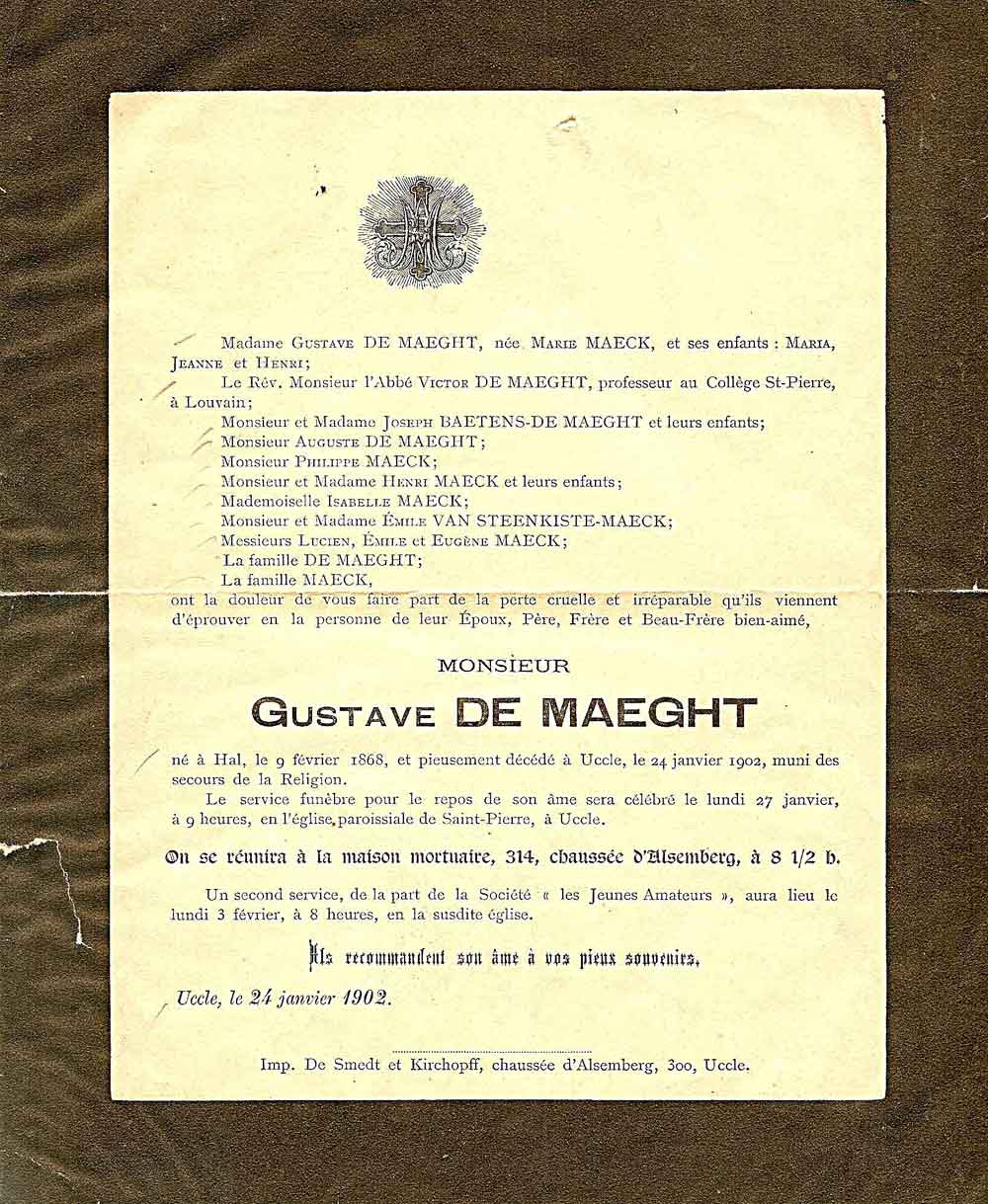 Madame Gustave DE MAEGHT, née Marie MAECK, et ses enfants : Maria, Jeanne et Henri;

Le Rév. Monsieur l'Abbé Victor DE MAEGHT, professeur au Collège St-Pierre, à Louvain;

Monsieur et Madame Joseph BAETENS-DE MAEGHT et leurs enfants;

Monsieur Auguste DE MAEGHT;

Monsieur Philippe MAECK;

Monsieur et Madame Henri MAECK et leurs enfants;

Mademoiselle Isabelle MAECK;

Monsieur et Madame Émile VAN STEENKISTE-MAECK;

Messieurs Lucien, Émile et Eugène MAECK;

La famille DE MAEGHT;

La famille MAECK,

ont la douleur de vous faire part de la perte cruelle et irréparable qu'ils viennent d'éprouver en la personne de leur Époux, Père, Frère et Beau-Frère bien-aimé,

MONSIEUR

Gustave DE MAEGHT

né à Hal, le 9 février 1868, et pieusement décédé à Uccle, le 24 janvier 1902, muni des secours de la Religion.

Le service funèbre pour le repos de son âme sera célébré le lundi 27 janvier, à 9 heures, en l'église paroissiale de Saint-Pierre, à Uccle.

On se réunira à la maison mortuaire, 314, chaussée d'Alsemberg, à 8 1/2 h.

Un second service, de la part de la Société « les Jeunes Amateurs », aura lieu le lundi 3 février, à 8 heures, en la susdite église.

Ils recommandent son âme à vos pieux souvenirs.

Uccle, le 24 janvier 1902.

Imp. De Smedt et Kirchopff, chaussée d'Alsemberg, 300, Uccle.